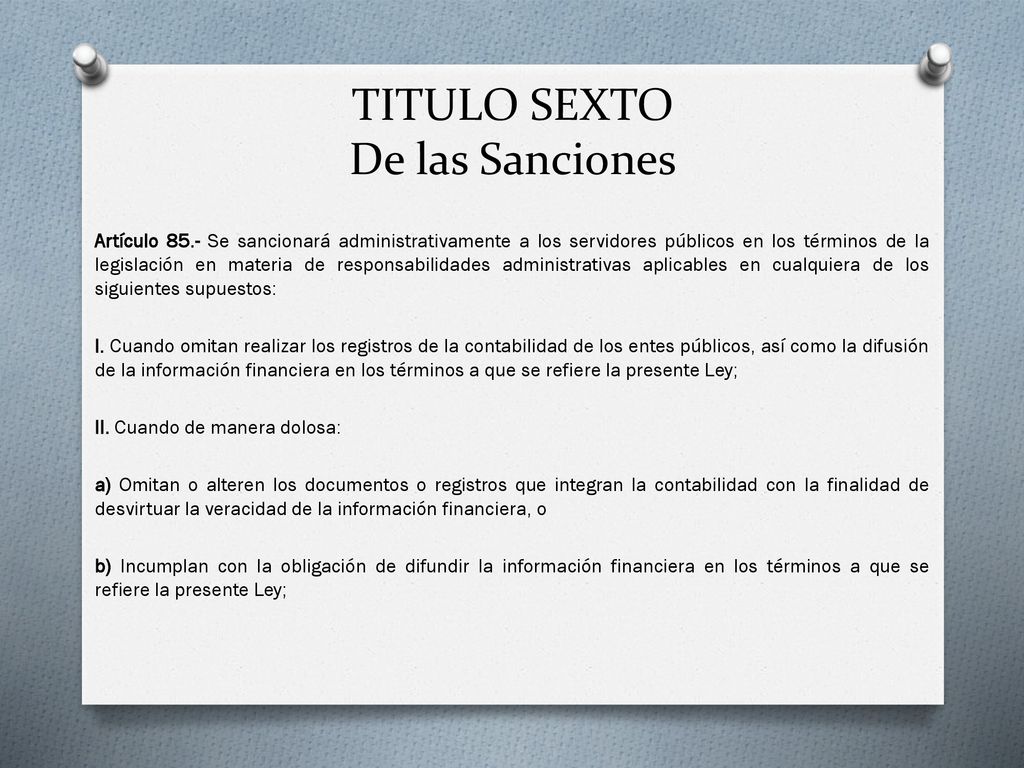 TITULO SEXTO
De las Sanciones

Artículo 85.- Se sancionará administrativamente a los servidores públicos en los términos de la legislación en materia de responsabilidades administrativas aplicables en cualquiera de los siguientes supuestos:

I. Cuando omitan realizar los registros de la contabilidad de los entes públicos, así como la difusión de la información financiera en los términos a que se refiere la presente Ley;

II. Cuando de manera dolosa:

a) Omitan o alteren los documentos o registros que integran la contabilidad con la finalidad de desvirtuar la veracidad de la información financiera, o

b) Incumplan con la obligación de difundir la información financiera en los términos a que se refiere la presente Ley;